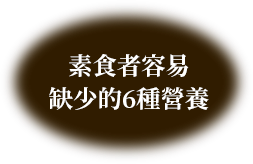 素食者容易
缺少的6種營養